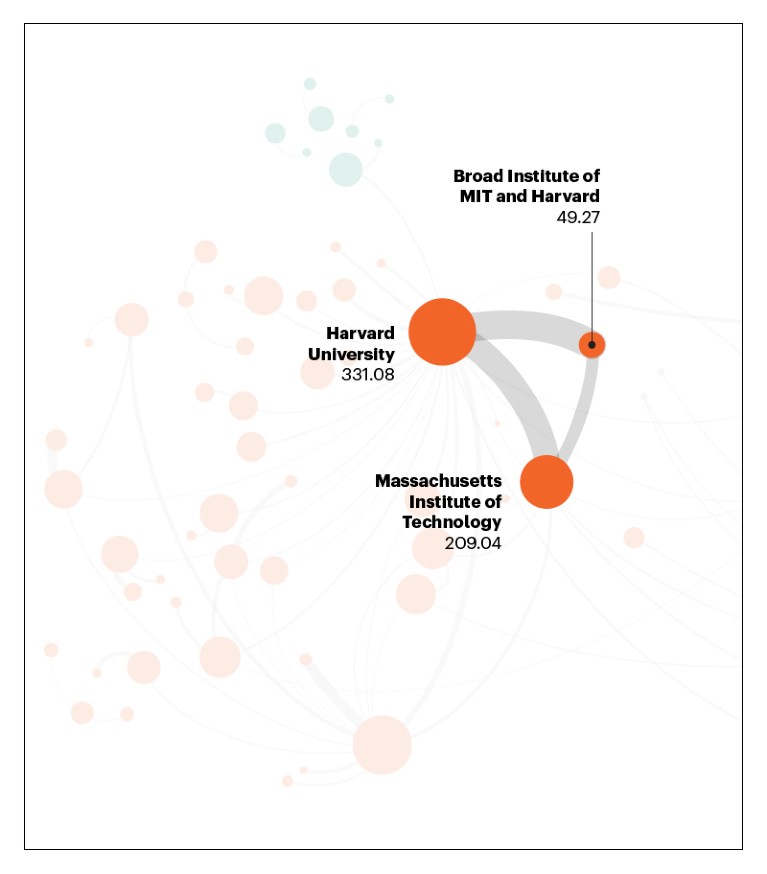 Broad Institute of MIT and Harvard
49.27

Harvard University
331.08

Massachusetts Institute of Technology
209.04